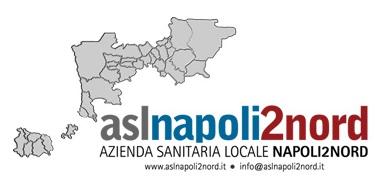 aslnapoli2nord
AZIENDA SANITARIA LOCALE NAPOLI2NORD
www.aslnapoli2nord.it • info@aslnapoli2nord.it